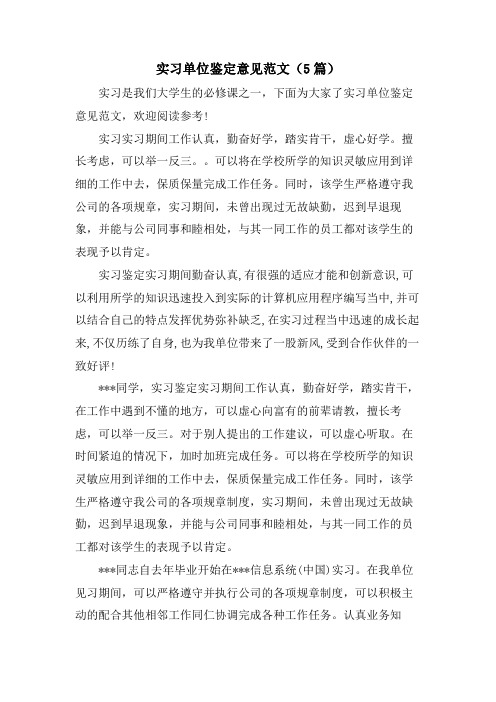 实习单位鉴定意见范文（5篇）

实习是我们大学生的必修课之一，下面为大家了实习单位鉴定意见范文，欢迎阅读参考！

实习实习期间工作认真，勤奋好学，踏实肯干，虚心好学。擅长考虑，可以举一反三。。可以将在学校所学的知识灵敏应用到详细的工作中去，保质保量完成工作任务。同时，该学生严格遵守我公司的各项规章，实习期间，未曾出现过无故缺勤，迟到早退现象，并能与公司同事和睦相处，与其一同工作的员工都对该学生的表现予以肯定。

实习鉴定实习期间勤奋认真,有很强的适应才能和创新意识,可以利用所学的知识迅速投入到实际的计算机应用程序编写当中,并可以结合自己的特点发挥优势弥补缺乏,在实习过程当中迅速的成长起来,不仅历练了自身,也为我单位带来了一股新风,受到合作伙伴的一致好评!

***同学，实习鉴定实习期间工作认真，勤奋好学，踏实肯干，在工作中遇到不懂的地方，可以虚心向富有的前辈请教，擅长考虑，可以举一反三。对于别人提出的工作建议，可以虚心听取。在时间紧迫的情况下，加时加班完成任务。可以将在学校所学的知识灵敏应用到详细的工作中去，保质保量完成工作任务。同时，该学生严格遵守我公司的各项规章制度，实习期间，未曾出现过无故缺勤，迟到早退现象，并能与公司同事和睦相处，与其一同工作的员工都对该学生的表现予以肯定。

***同志自去年毕业开始在***信息系统(中国)实习。在我单位见习期间，可以严格遵守并执行公司的各项规章制度，可以积极主动的配合其他相邻工作同仁协调完成各种工作任务。认真业务知